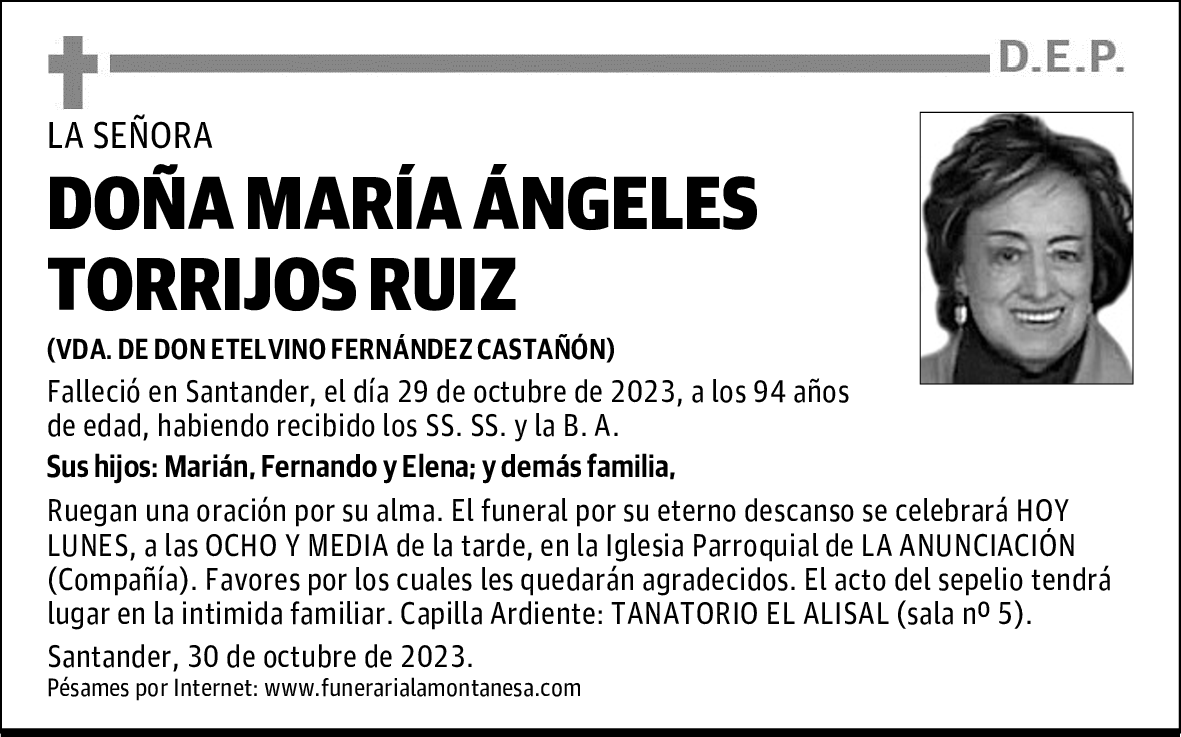 D.E.P.

LA SEÑORA

DOÑA MARÍA ÁNGELES TORRIJOS RUIZ

(VDA. DE DON ETELVINO FERNÁNDEZ CASTAÑÓN)

Falleció en Santander, el día 29 de octubre de 2023, a los 94 años de edad, habiendo recibido los SS. SS. y la B. A.

Sus hijos: Marián, Fernando y Elena; y demás familia,

Ruegan una oración por su alma. El funeral por su eterno descanso se celebrará HOY LUNES, a las OCHO Y MEDIA de la tarde, en la Iglesia Parroquial de LA ANUNCIACIÓN (Compañía). Favores por los cuales les quedarán agradecidos. El acto del sepelio tendrá lugar en la intimida familiar. Capilla Ardiente: TANATORIO EL ALISAL (sala nº 5).

Santander, 30 de octubre de 2023.

Pésames por Internet: www.funerarialamontanesa.com